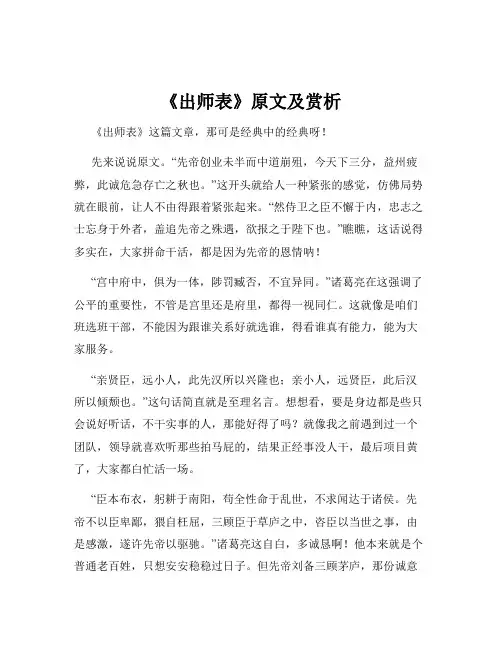 《出师表》原文及赏析

《出师表》这篇文章，那可是经典中的经典呀！

先来说说原文。“先帝创业未半而中道崩殂，今天下三分，益州疲弊，此诚危急存亡之秋也。”这开头就给人一种紧张的感觉，仿佛局势就在眼前，让人不由得跟着紧张起来。“然侍卫之臣不懈于内，忠志之士忘身于外者，盖追先帝之殊遇，欲报之于陛下也。”瞧瞧，这话说得多实在，大家拼命干活，都是因为先帝的恩情呐！

“宫中府中，俱为一体，陟罚臧否，不宜异同。”诸葛亮在这强调了公平的重要性，不管是宫里还是府里，都得一视同仁。这就像是咱们班选班干部，不能因为跟谁关系好就选谁，得看谁真有能力，能为大家服务。

“亲贤臣，远小人，此先汉所以兴隆也；亲小人，远贤臣，此后汉所以倾颓也。”这句话简直就是至理名言。想想看，要是身边都是些只会说好听话，不干实事的人，那能好得了吗？就像我之前遇到过一个团队，领导就喜欢听那些拍马屁的，结果正经事没人干，最后项目黄了，大家都白忙活一场。

“臣本布衣，躬耕于南阳，苟全性命于乱世，不求闻达于诸侯。先帝不以臣卑鄙，猥自枉屈，三顾臣于草庐之中，咨臣以当世之事，由是感激，遂许先帝以驱驰。”诸葛亮这自白，多诚恳啊！他本来就是个普通老百姓，只想安安稳稳过日子。但先帝刘备三顾茅庐，那份诚意